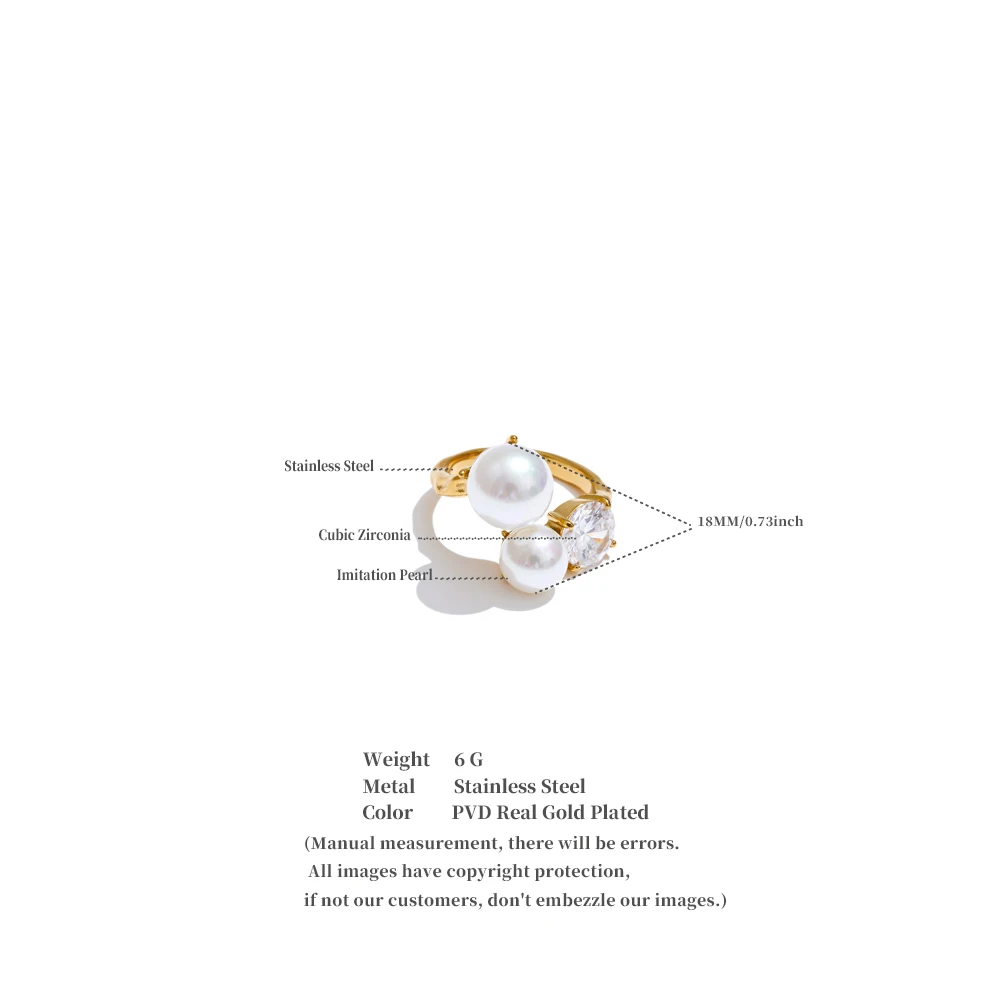 Stainless Steel

Cubic Zirconia

Imitation Pearl

18MM/0.73inch

Weight 6 G
Metal Stainless Steel
Color PVD Real Gold Plated

(Manual measurement, there will be errors. All images have copyright protection, if not our customers, don't embezzle our images.)